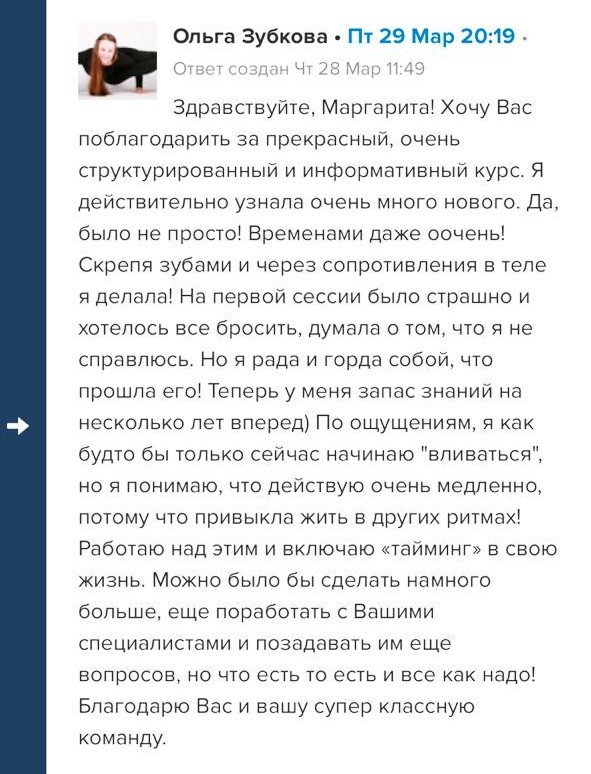 Ольга Зубкова • Пт 29 Мар 20:19 •
Ответ создан Чт 28 Мар 11:49

Здравствуйте, Маргарита! Хочу Вас поблагодарить за прекрасный, очень структурированный и информативный курс. Я действительно узнала очень много нового. Да, было не просто! Временами даже оочень! Скрепя зубами и через сопротивления в теле я делала! На первой сессии было страшно и хотелось все бросить, думала о том, что я не справлюсь. Но я рада и горда собой, что прошла его! Теперь у меня запас знаний на несколько лет вперед) По ощущениям, я как будто бы только сейчас начинаю "вливаться", но я понимаю, что действую очень медленно, потому что привыкла жить в других ритмах! Работаю над этим и включаю «тайминг» в свою жизнь. Можно было бы сделать намного больше, еще поработать с Вашими специалистами и позадавать им еще вопросов, но что есть то есть и все как надо! Благодарю Вас и вашу супер классную команду.